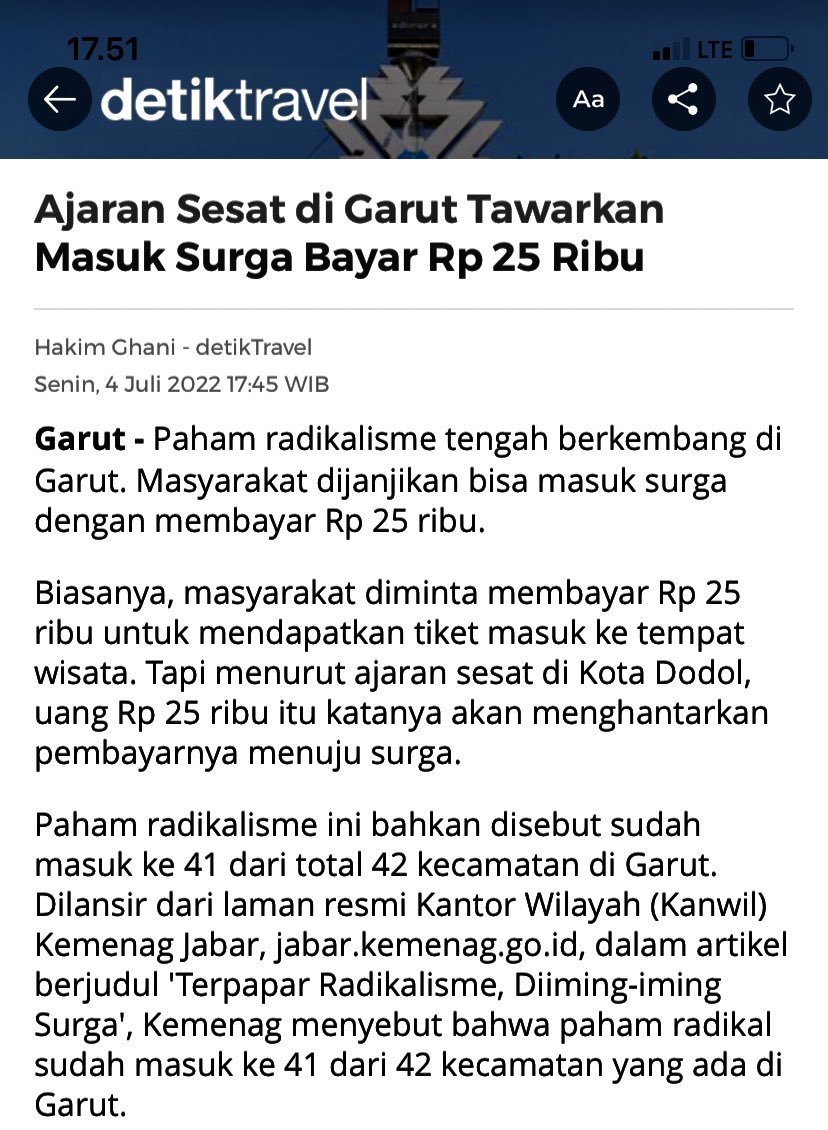 17.51
LTE
detiktravel
Aa

Ajaran Sesat di Garut Tawarkan Masuk Surga Bayar Rp 25 Ribu

Hakim Ghani - detikTravel
Senin, 4 Juli 2022 17:45 WIB

Garut - Paham radikalisme tengah berkembang di Garut. Masyarakat dijanjikan bisa masuk surga dengan membayar Rp 25 ribu.

Biasanya, masyarakat diminta membayar Rp 25 ribu untuk mendapatkan tiket masuk ke tempat wisata. Tapi menurut ajaran sesat di Kota Dodol, uang Rp 25 ribu itu katanya akan menghantarkan pembayarnya menuju surga.

Paham radikalisme ini bahkan disebut sudah masuk ke 41 dari total 42 kecamatan di Garut. Dilansir dari laman resmi Kantor Wilayah (Kanwil) Kemenag Jabar, jabar.kemenag.go.id, dalam artikel berjudul 'Terpapar Radikalisme, Diiming-iming Surga', Kemenag menyebut bahwa paham radikal sudah masuk ke 41 dari 42 kecamatan yang ada di Garut.